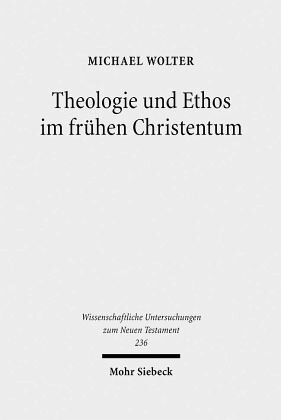 MICHAEL WOLTER

Theologie und Ethos im frühen Christentum

Wissenschaftliche Untersuchungen zum Neuen Testament
236

Mohr Siebeck